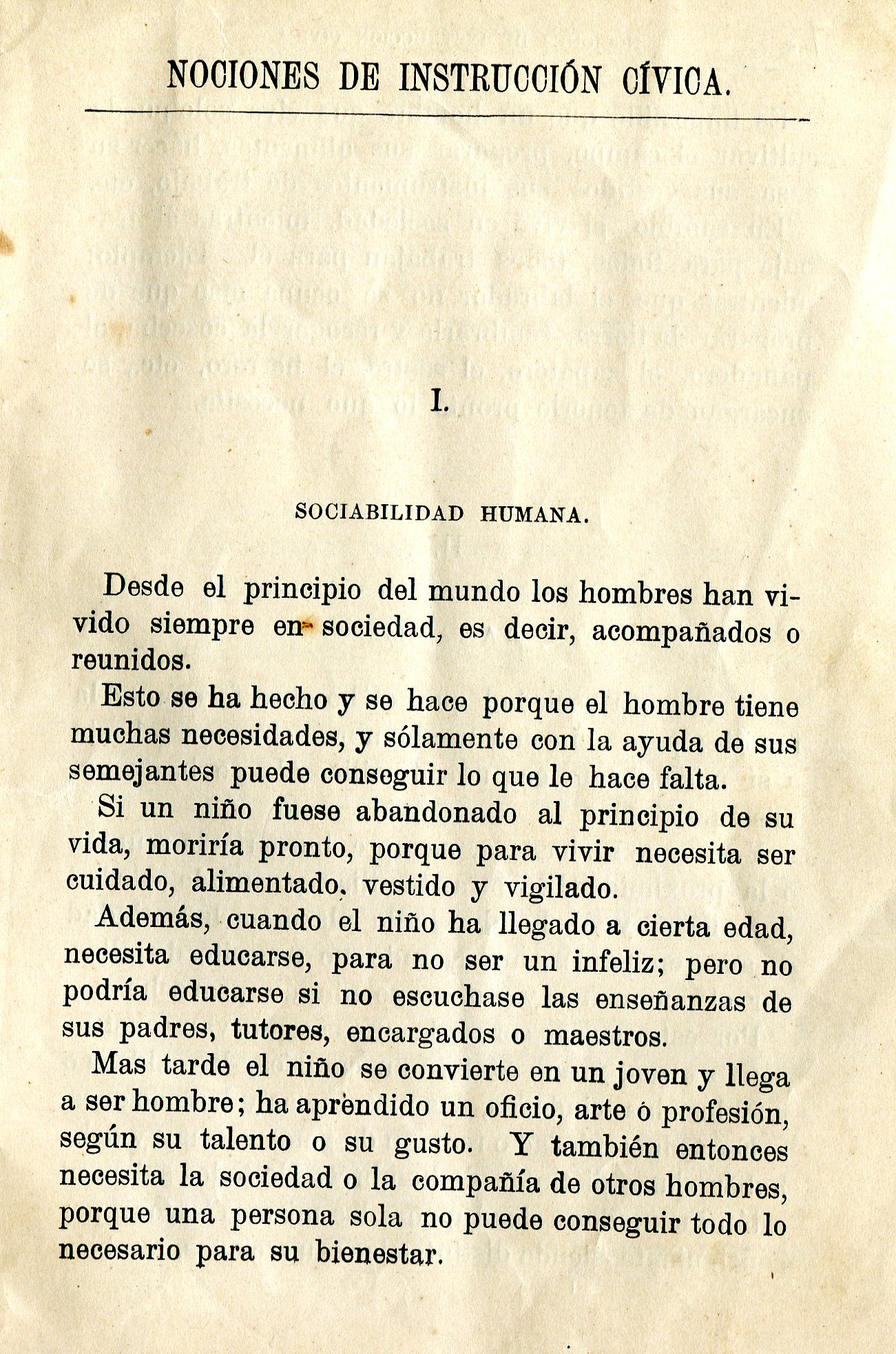 NOCIONES DE INSTRUCCIÓN CÍVICA.

I.

SOCIABILIDAD HUMANA.

Desde el principio del mundo los hombres han vivido siempre en sociedad, es decir, acompañados o reunidos.

Esto se ha hecho y se hace porque el hombre tiene muchas necesidades, y sólamente con la ayuda de sus semejantes puede conseguir lo que le hace falta.

Si un niño fuese abandonado al principio de su vida, moriría pronto, porque para vivir necesita ser cuidado, alimentado, vestido y vigilado.

Además, cuando el niño ha llegado a cierta edad, necesita educarse, para no ser un infeliz; pero no podría educarse si no escuchase las enseñanzas de sus padres, tutores, encargados o maestros.

Mas tarde el niño se convierte en un joven y llega a ser hombre; ha aprendido un oficio, arte ó profesión, según su talento o su gusto. Y también entonces necesita la sociedad o la compañía de otros hombres, porque una persona sola no puede conseguir todo lo necesario para su bienestar.